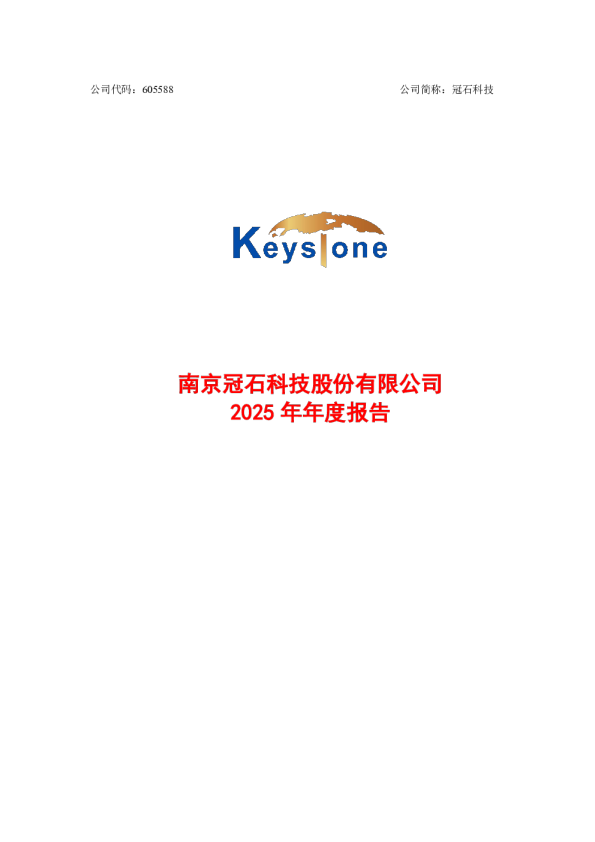 公司代码：605588

公司简称：冠石科技

Keystone

南京冠石科技股份有限公司
2025 年年度报告